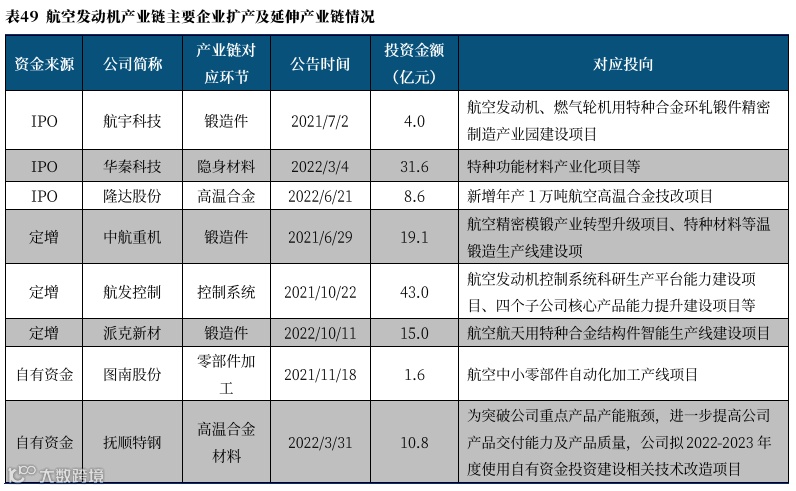 表49 航空发动机产业链主要企业扩产及延伸产业链情况

| 资金来源 | 公司简称 | 产业链对应环节 | 公告时间 | 投资金额（亿元） | 对应投向 |
|---|---|---|---|---|---|
| IPO | 航宇科技 | 锻造件 | 2021/7/2 | 4.0 | 航空发动机、燃气轮机用特种合金环轧锻件精密制造产业园建设项目 |
| IPO | 华秦科技 | 隐身材料 | 2022/3/4 | 31.6 | 特种功能材料产业化项目等 |
| IPO | 隆达股份 | 高温合金 | 2022/6/21 | 8.6 | 新增年产 1 万吨航空高温合金技改项目 |
| 定增 | 中航重机 | 锻造件 | 2021/6/29 | 19.1 | 航空精密模锻产业转型升级项目、特种材料等温锻造生产线建设项 |
| 定增 | 航发控制 | 控制系统 | 2021/10/22 | 43.0 | 航空发动机控制系统科研生产平台能力建设项目、四个子公司核心产品能力提升建设项目等 |
| 定增 | 派克新材 | 锻造件 | 2022/10/11 | 15.0 | 航空航天用特种合金结构件智能生产线建设项目 |
| 自有资金 | 图南股份 | 零部件加工 | 2021/11/18 | 1.6 | 航空中小零部件自动化加工产线项目 |
| 自有资金 | 抚顺特钢 | 高温合金材料 | 2022/3/31 | 10.8 | 为突破公司重点产品产能瓶颈，进一步提高公司产品交付能力及产品质量，公司拟2022-2023 年度使用自有资金投资建设相关技术改造项目 |

大数跨境